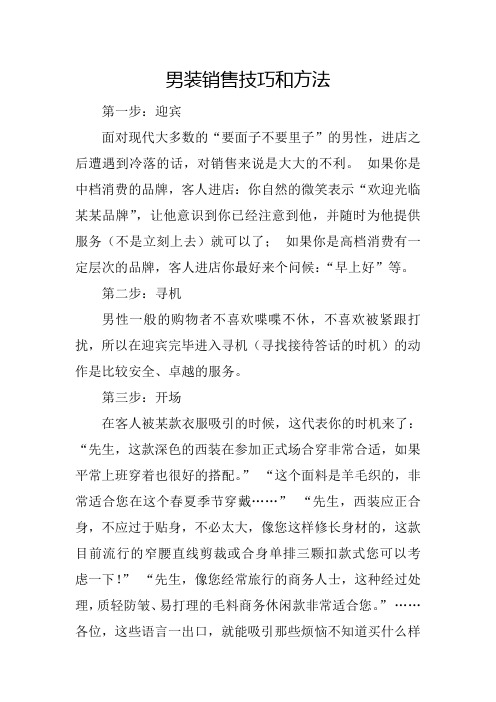 男装销售技巧和方法

第一步：迎宾

面对现代大多数的“要面子不要里子”的男性，进店之后遭遇到冷落的话，对销售来说是大大的不利。 如果你是中档消费的品牌，客人进店：你自然的微笑表示“欢迎光临某某品牌”，让他意识到你已经注意到他，并随时为他提供服务（不是立刻上去）就可以了； 如果你是高档消费有一定层次的品牌，客人进店你最好来个问候：“早上好”等。

第二步：寻机

男性一般的购物者不喜欢喋喋不休，不喜欢被紧跟打扰，所以在迎宾完毕进入寻机（寻找接待答话的时机）的动作是比较安全、卓越的服务。

第三步：开场

在客人被某款衣服吸引的时候，这代表你的时机来了：“先生，这款深色的西装在参加正式场合穿非常合适，如果平常上班穿着也很好的搭配。” “这个面料是羊毛织的，非常适合您在这个春夏季节穿戴……” “先生，西装应正合身，不应过于贴身，不必太大，像您这样修长身材的，这款目前流行的窄腰直线剪裁或合身单排三颗扣款式您可以考虑一下！” “先生，像您经常旅行的商务人士，这种经过处理，质轻防皱、易打理的毛料商务休闲款非常适合您。”……各位，这些语言一出口，就能吸引那些烦恼不知道买什么样